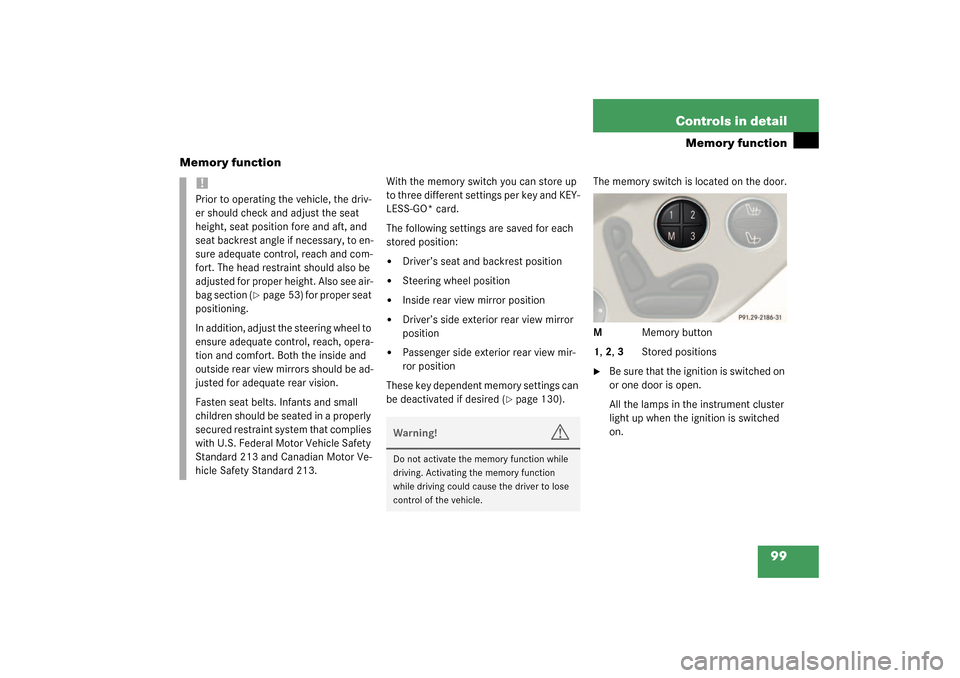 Controls in detail

Memory function

Memory function

!
Prior to operating the vehicle, the driver should check and adjust the seat height, seat position fore and aft, and seat backrest angle if necessary, to ensure adequate control, reach and comfort. The head restraint should also be adjusted for proper height. Also see airbag section (▷ page 53) for proper seat positioning.

In addition, adjust the steering wheel to ensure adequate control, reach, operation and comfort. Both the inside and outside rear view mirrors should be adjusted for adequate rear vision.

Fasten seat belts. Infants and small children should be seated in a properly secured restraint system that complies with U.S. Federal Motor Vehicle Safety Standard 213 and Canadian Motor Vehicle Safety Standard 213.

With the memory switch you can store up to three different settings per key and KEYLESS-GO* card.

The following settings are saved for each stored position:

• Driver's seat and backrest position
• Steering wheel position
• Inside rear view mirror position
• Driver's side exterior rear view mirror position
• Passenger side exterior rear view mirror position

These key dependent memory settings can be deactivated if desired (▷ page 130).

Warning!

Do not activate the memory function while driving. Activating the memory function while driving could cause the driver to lose control of the vehicle.

The memory switch is located on the door.

1 2
M 3

P91.29-2186-31

M Memory button
1, 2, 3 Stored positions

▶ Be sure that the ignition is switched on or one door is open.

All the lamps in the instrument cluster light up when the ignition is switched on.

99

carmanualsonline.info